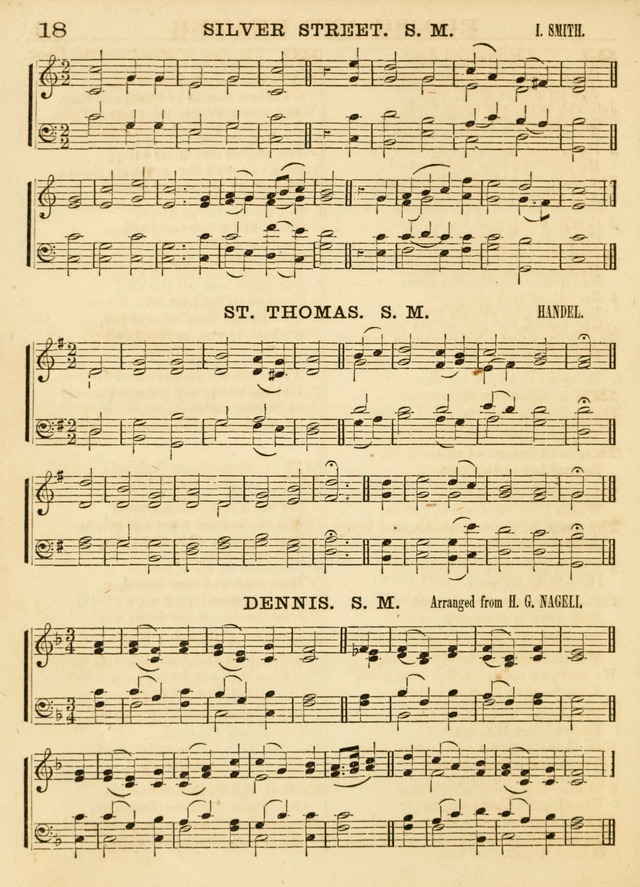 18 SILVER STREET. S. M. I. SMITH.

ST. THOMAS. S. M. HANDEL.

DENNIS. S. M. Arranged from H. G. NAGELI.